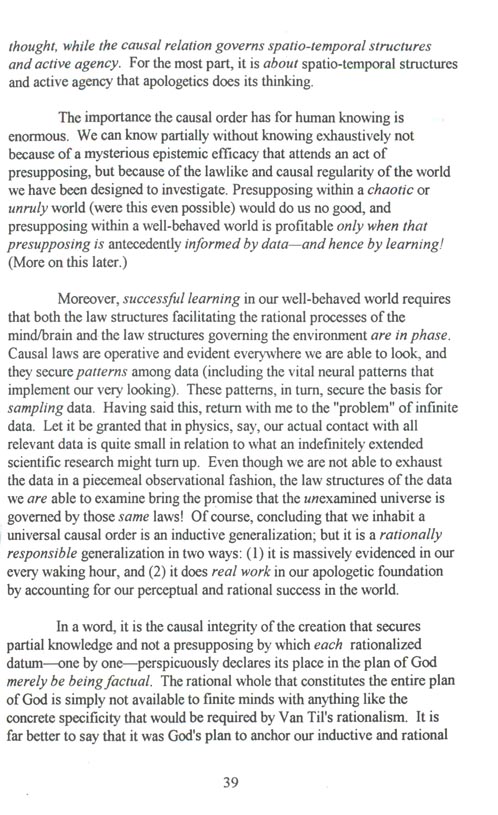 thought, while the causal relation governs spatio-temporal structures and active agency. For the most part, it is about spatio-temporal structures and active agency that apologetics does its thinking.

The importance the causal order has for human knowing is enormous. We can know partially without knowing exhaustively not because of a mysterious epistemic efficacy that attends an act of presupposing, but because of the lawlike and causal regularity of the world we have been designed to investigate. Presupposing within a chaotic or unruly world (were this even possible) would do us no good, and presupposing within a well-behaved world is profitable only when that presupposing is antecedently informed by data—and hence by learning! (More on this later.)

Moreover, successful learning in our well-behaved world requires that both the law structures facilitating the rational processes of the mind/brain and the law structures governing the environment are in phase. Causal laws are operative and evident everywhere we are able to look, and they secure patterns among data (including the vital neural patterns that implement our very looking). These patterns, in turn, secure the basis for sampling data. Having said this, return with me to the "problem" of infinite data. Let it be granted that in physics, say, our actual contact with all relevant data is quite small in relation to what an indefinitely extended scientific research might turn up. Even though we are not able to exhaust the data in a piecemeal observational fashion, the law structures of the data we are able to examine bring the promise that the unexamined universe is governed by those same laws! Of course, concluding that we inhabit a universal causal order is an inductive generalization; but it is a rationally responsible generalization in two ways: (1) it is massively evidenced in our every waking hour, and (2) it does real work in our apologetic foundation by accounting for our perceptual and rational success in the world.

In a word, it is the causal integrity of the creation that secures partial knowledge and not a presupposing by which each rationalized datum—one by one—perspicuously declares its place in the plan of God merely be being factual. The rational whole that constitutes the entire plan of God is simply not available to finite minds with anything like the concrete specificity that would be required by Van Til's rationalism. It is far better to say that it was God's plan to anchor our inductive and rational

39